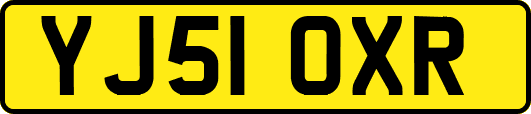 YJ51 OXR